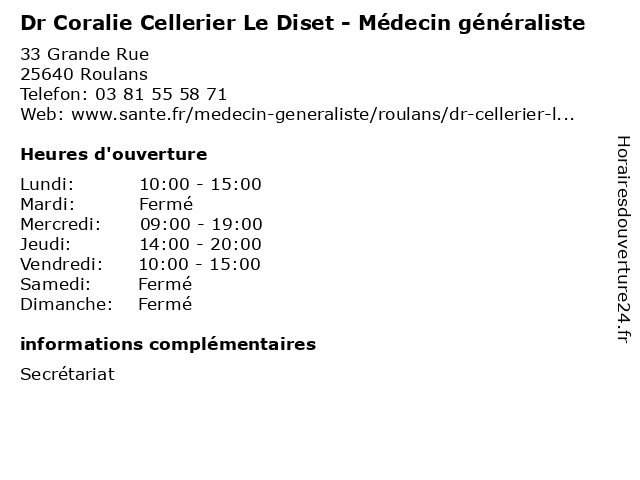 Dr Coralie Cellerier Le Diset - Médecin généraliste

33 Grande Rue
25640 Roulans
Telefon: 03 81 55 58 71
Web: www.sante.fr/medecin-generaliste/roulans/dr-cellerier-l...

Heures d'ouverture

Lundi: 10:00 - 15:00
Mardi: Fermé
Mercredi: 09:00 - 19:00
Jeudi: 14:00 - 20:00
Vendredi: 10:00 - 15:00
Samedi: Fermé
Dimanche: Fermé

informations complémentaires

Secrétariat

Horairesdouverture24.fr